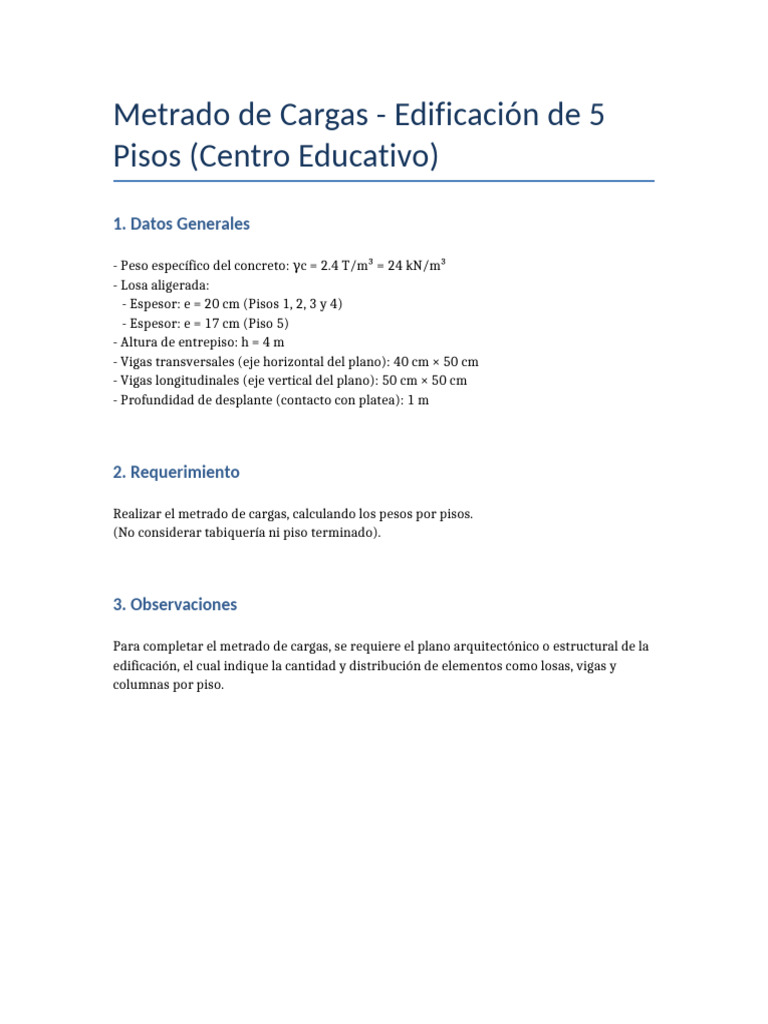 Metrado de Cargas - Edificación de 5 Pisos (Centro Educativo)

1. Datos Generales

- Peso específico del concreto: $\gamma c = 2.4\ T/m^3 = 24\ kN/m^3$
- Losa aligerada:
  - Espesor: e = 20 cm (Pisos 1, 2, 3 y 4)
  - Espesor: e = 17 cm (Piso 5)
- Altura de entrepiso: h = 4 m
- Vigas transversales (eje horizontal del plano): 40 cm × 50 cm
- Vigas longitudinales (eje vertical del plano): 50 cm × 50 cm
- Profundidad de desplante (contacto con platea): 1 m

2. Requerimiento

Realizar el metrado de cargas, calculando los pesos por pisos.
(No considerar tabiquería ni piso terminado).

3. Observaciones

Para completar el metrado de cargas, se requiere el plano arquitectónico o estructural de la edificación, el cual indique la cantidad y distribución de elementos como losas, vigas y columnas por piso.